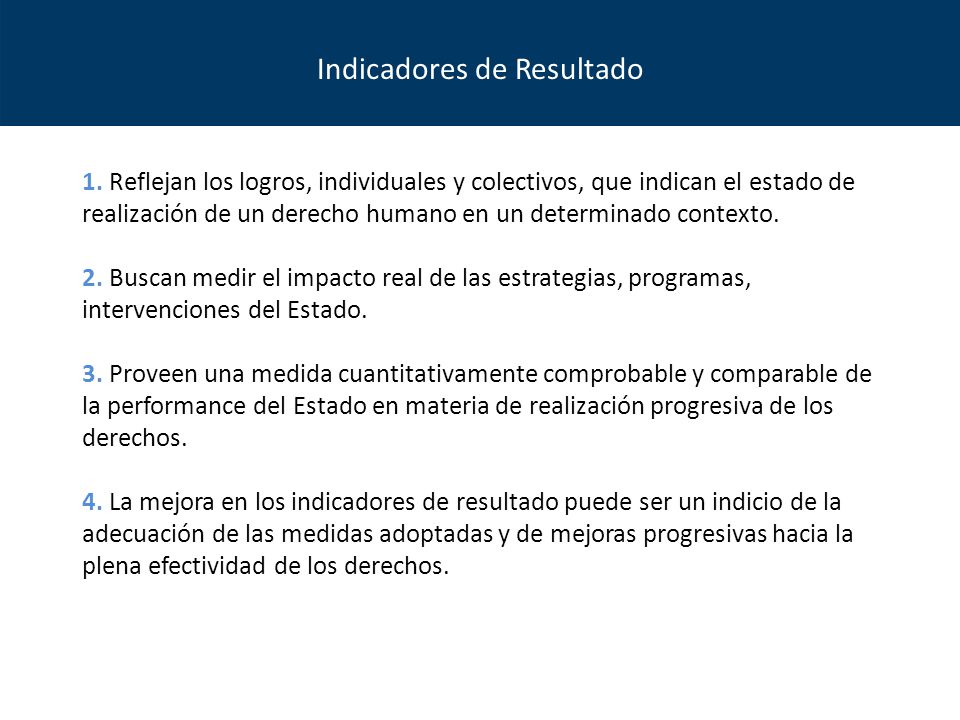 Indicadores de Resultado

1. Reflejan los logros, individuales y colectivos, que indican el estado de realización de un derecho humano en un determinado contexto.

2. Buscan medir el impacto real de las estrategias, programas, intervenciones del Estado.

3. Proveen una medida cuantitativamente comprobable y comparable de la performance del Estado en materia de realización progresiva de los derechos.

4. La mejora en los indicadores de resultado puede ser un indicio de la adecuación de las medidas adoptadas y de mejoras progresivas hacia la plena efectividad de los derechos.